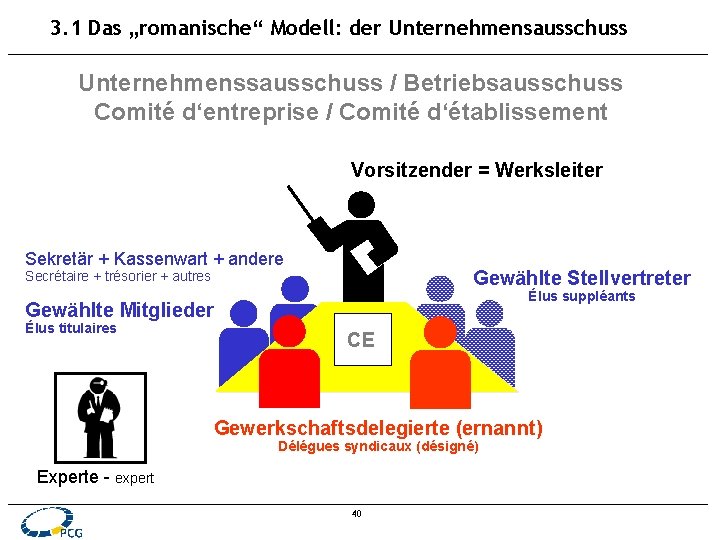 3.1 Das „romanische“ Modell: der Unternehmensausschuss

Unternehmenssausschuss / Betriebsausschuss
Comité d‘entreprise / Comité d‘établissement

Vorsitzender = Werksleiter

Sekretär + Kassenwart + andere
Secrétaire + trésorier + autres

Gewählte Mitglieder
Élus titulaires

Gewählte Stellvertreter
Élus suppléants

CE

Gewerkschaftsdelegierte (ernannt)
Délégues syndicaux (désigné)

Experte - expert

40

PCG